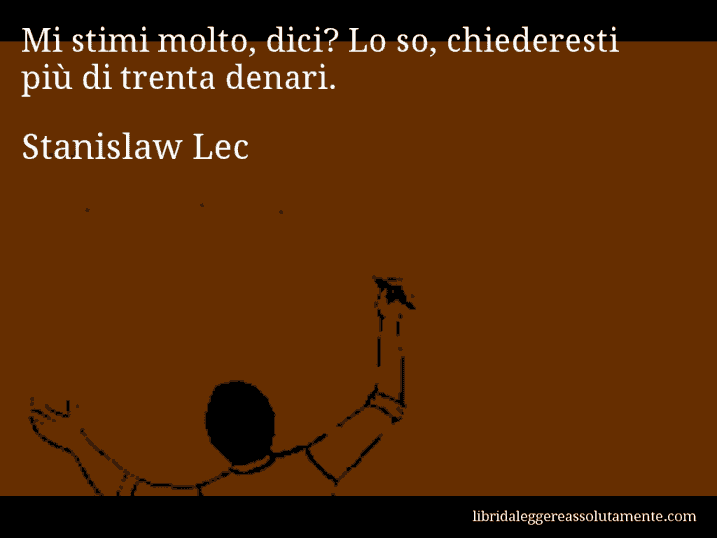 Mi stimi molto, dici? Lo so, chiederesti più di trenta denari.

Stanislaw Lec

libridaleggereassolutamente.com